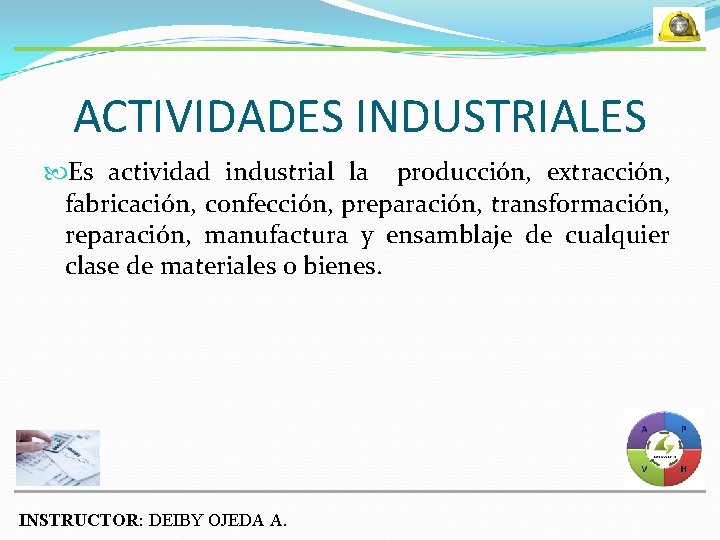 ACTIVIDADES INDUSTRIALES

Es actividad industrial la producción, extracción, fabricación, confección, preparación, transformación, reparación, manufactura y ensamblaje de cualquier clase de materiales o bienes.

A P V H

INSTRUCTOR: DEIBY OJEDA A.